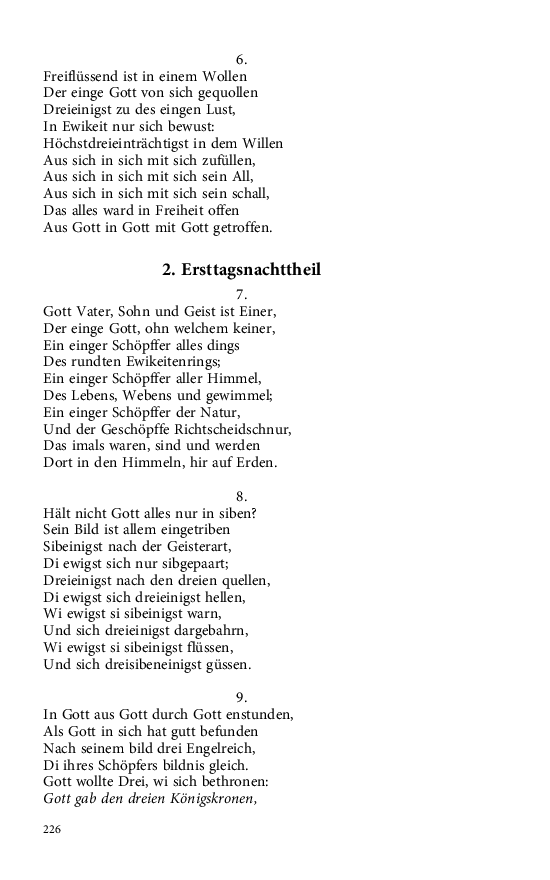 6.
Freiflüssend ist in einem Wollen
Der einge Gott von sich gequollen
Dreieinigst zu des eingen Lust,
In Ewikeit nur sich bewust:
Höchstdreieinträchtigst in dem Willen
Aus sich in sich mit sich zufüllen,
Aus sich in sich mit sich sein All,
Aus sich in sich mit sich sein schall,
Das alles ward in Freiheit offen
Aus Gott in Gott mit Gott getroffen.

2. Ersttagsnachttheil

7.
Gott Vater, Sohn und Geist ist Einer,
Der einge Gott, ohn welchem keiner,
Ein einger Schöpffer alles dings
Des rundten Ewikeitenrings;
Ein einger Schöpffer aller Himmel,
Des Lebens, Webens und gewimmel;
Ein einger Schöpffer der Natur,
Und der Geschöpffe Richtscheidschnur,
Das imals waren, sind und werden
Dort in den Himmeln, hir auf Erden.

8.
Hält nicht Gott alles nur in siben?
Sein Bild ist allem eingetriben
Sibeinigst nach der Geisterart,
Di ewigst sich nur sibgepaart;
Dreieinigst nach den dreien quellen,
Di ewigst sich dreieinigst hellen,
Wi ewigst si sibeinigst warn,
Und sich dreieinigst dargebahrn,
Wi ewigst si sibeinigst flüssen,
Und sich dreisibeneinigst güssen.

9.
In Gott aus Gott durch Gott enstunden,
Als Gott in sich hat gutt befunden
Nach seinem bild drei Engelreich,
Di ihres Schöpfers bildnis gleich.
Gott wollte Drei, wi sich bethronen:
Gott gab den dreien Königskronen,

226